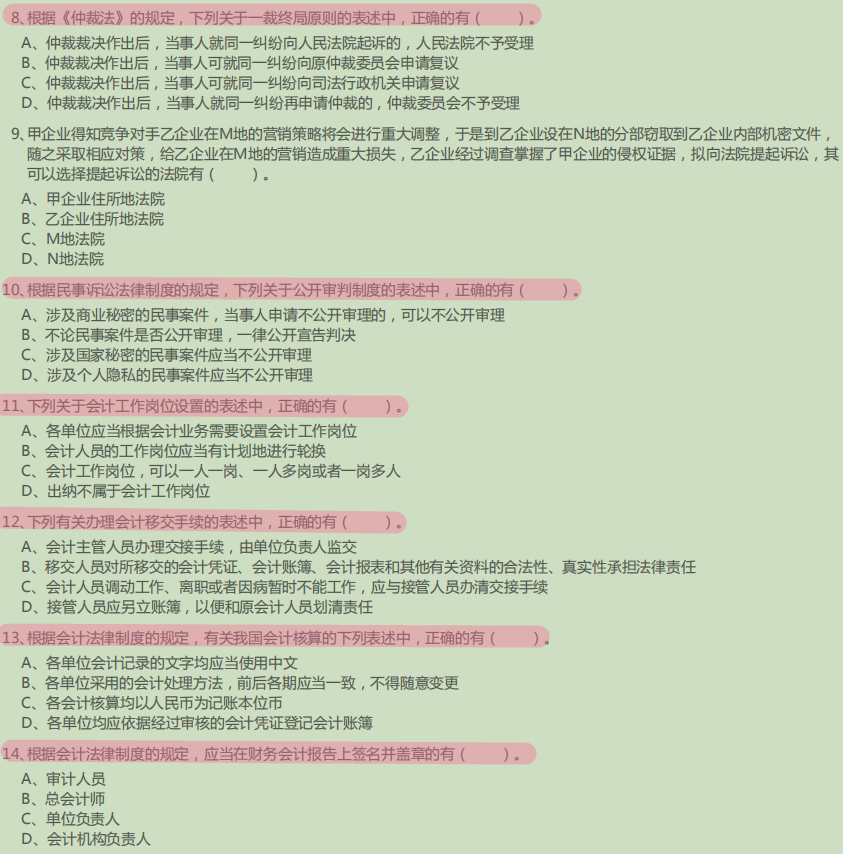 8、根据《仲裁法》的规定，下列关于一裁终局原则的表述中，正确的有（　　）。

A、仲裁裁决作出后，当事人就同一纠纷向人民法院起诉的，人民法院不予受理
B、仲裁裁决作出后，当事人可就同一纠纷向原仲裁委员会申请复议
C、仲裁裁决作出后，当事人可就同一纠纷向司法行政机关申请复议
D、仲裁裁决作出后，当事人就同一纠纷再申请仲裁的，仲裁委员会不予受理

9、甲企业得知竞争对手乙企业在M地的营销策略将会进行重大调整，于是到乙企业设在N地的分部窃取到乙企业内部机密文件，随之采取相应对策，给乙企业在M地的营销造成重大损失，乙企业经过调查掌握了甲企业的侵权证据，拟向法院提起诉讼，其可以选择提起诉讼的法院有（　　）。

A、甲企业住所地法院
B、乙企业住所地法院
C、M地法院
D、N地法院

10、根据民事诉讼法律制度的规定，下列关于公开审判制度的表述中，正确的有（　　）。

A、涉及商业秘密的民事案件，当事人申请不公开审理的，可以不公开审理
B、不论民事案件是否公开审理，一律公开宣告判决
C、涉及国家秘密的民事案件应当不公开审理
D、涉及个人隐私的民事案件应当不公开审理

11、下列关于会计工作岗位设置的表述中，正确的有（　　）。

A、各单位应当根据会计业务需要设置会计工作岗位
B、会计人员的工作岗位应当有计划地进行轮换
C、会计工作岗位，可以一人一岗、一人多岗或者一岗多人
D、出纳不属于会计工作岗位

12、下列有关办理会计移交手续的表述中，正确的有（　　）。

A、会计主管人员办理交接手续，由单位负责人监交
B、移交人员对所移交的会计凭证、会计账簿、会计报表和其他有关资料的合法性、真实性承担法律责任
C、会计人员调动工作、离职或者因病暂时不能工作，应与接管人员办清交接手续
D、接管人员应另立账簿，以便和原会计人员划清责任

13、根据会计法律制度的规定，有关我国会计核算的下列表述中，正确的有（　　）。

A、各单位会计记录的文字均应当使用中文
B、各单位采用的会计处理方法，前后各期应当一致，不得随意变更
C、各会计核算均以人民币为记账本位币
D、各单位均应依据经过审核的会计凭证登记会计账簿

14、根据会计法律制度的规定，应当在财务会计报告上签名并盖章的有（　　）。

A、审计人员
B、总会计师
C、单位负责人
D、会计机构负责人